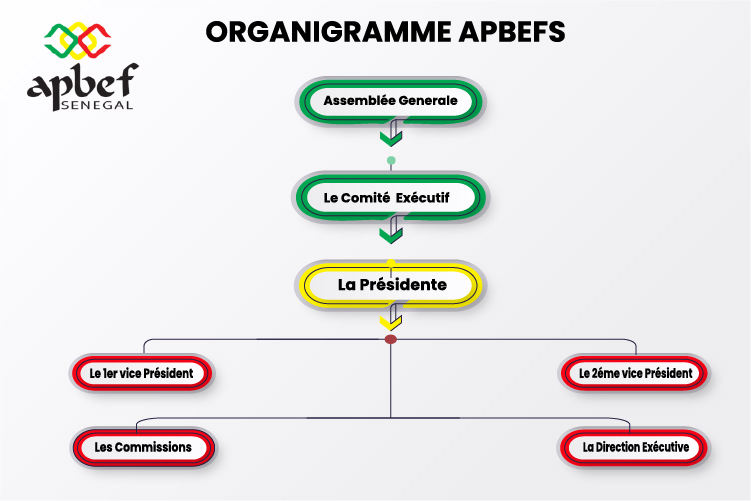 apbef
SENEGAL

ORGANIGRAMME APBEFS

Assemblée Generale

Le Comité Exécutif

La Présidente

Le 1er vice Président

Le 2éme vice Président

Les Commissions

La Direction Exécutive